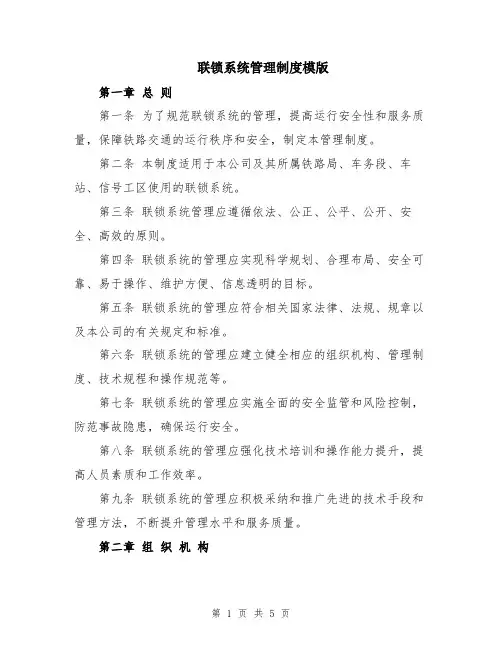 联锁系统管理制度模版

第一章 总 则

第一条 为了规范联锁系统的管理，提高运行安全性和服务质量，保障铁路交通的运行秩序和安全，制定本管理制度。

第二条 本制度适用于本公司及其所属铁路局、车务段、车站、信号工区使用的联锁系统。

第三条 联锁系统管理应遵循依法、公正、公平、公开、安全、高效的原则。

第四条 联锁系统的管理应实现科学规划、合理布局、安全可靠、易于操作、维护方便、信息透明的目标。

第五条 联锁系统的管理应符合相关国家法律、法规、规章以及本公司的有关规定和标准。

第六条 联锁系统的管理应建立健全相应的组织机构、管理制度、技术规程和操作规范等。

第七条 联锁系统的管理应实施全面的安全监管和风险控制，防范事故隐患，确保运行安全。

第八条 联锁系统的管理应强化技术培训和操作能力提升，提高人员素质和工作效率。

第九条 联锁系统的管理应积极采纳和推广先进的技术手段和管理方法，不断提升管理水平和服务质量。

第二章 组 织 机 构

第 1 页 共 5 页